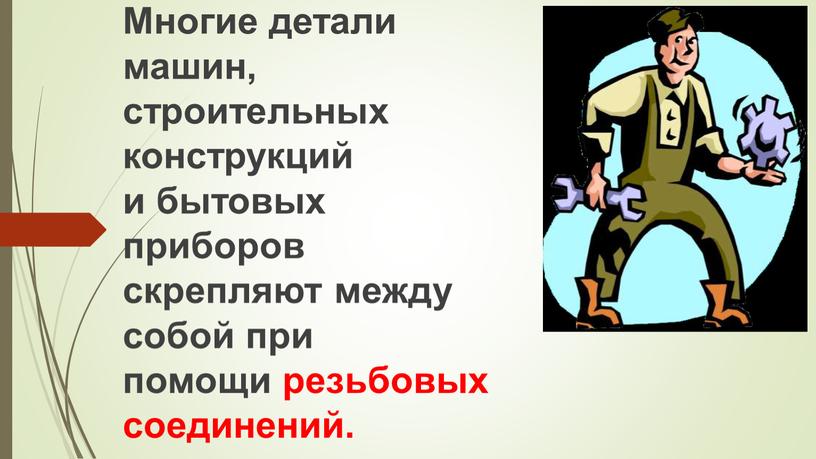 Многие детали машин, строительных конструкций и бытовых приборов скрепляют между собой при помощи резьбовых соединений.